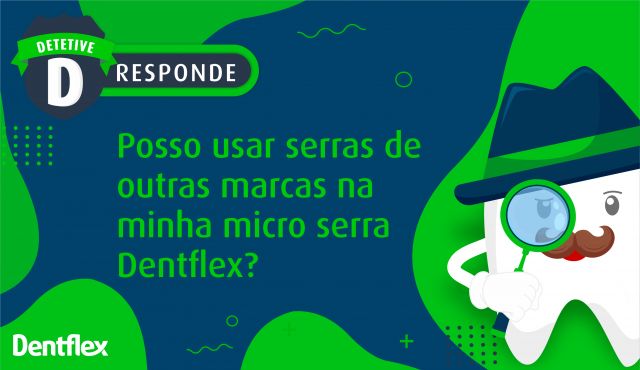 DETETIVE
D
RESPONDE

Posso usar serras de outras marcas na minha micro serra Dentflex?

Dentflex